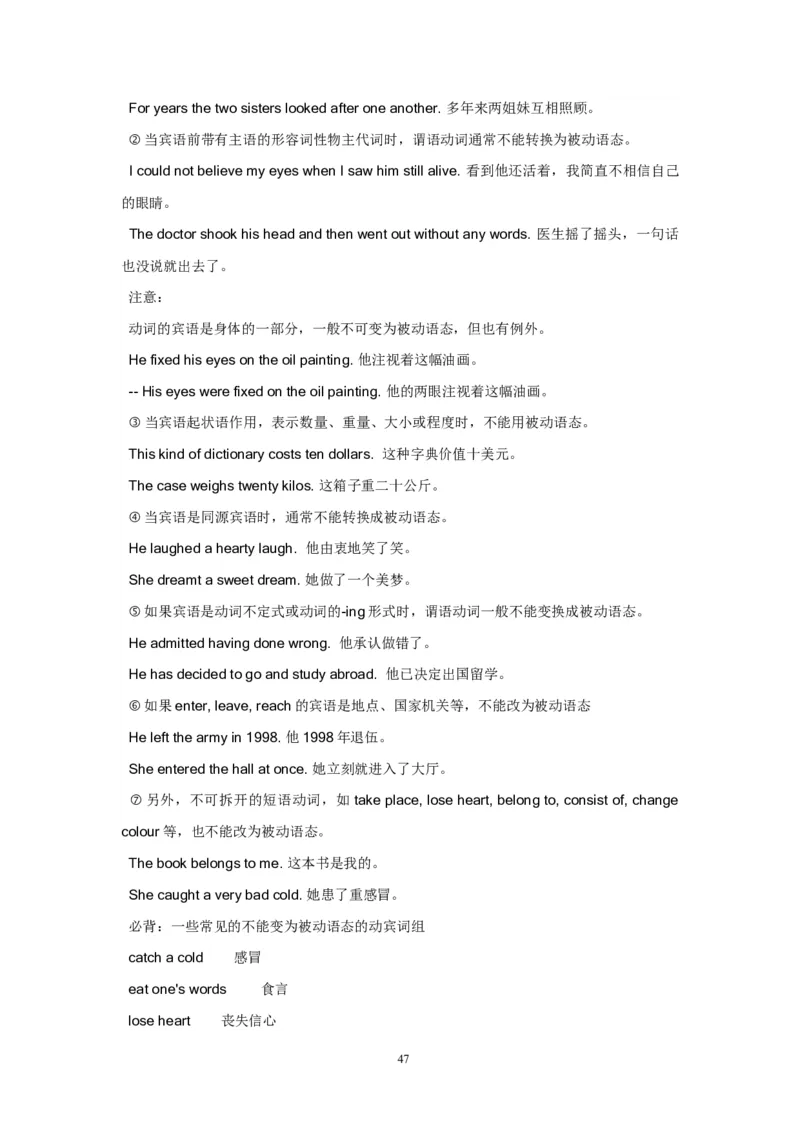 For years the two sisters looked after one another. 多年来两姐妹互相照顾。

② 当宾语前带有主语的形容词性物主代词时，谓语动词通常不能转换为被动语态。

I could not believe my eyes when I saw him still alive. 看到他还活着，我简直不相信自己的眼睛。

The doctor shook his head and then went out without any words. 医生摇了摇头，一句话也没说就出去了。

注意：

动词的宾语是身体的一部分，一般不可变为被动语态，但也有例外。

He fixed his eyes on the oil painting. 他注视着这幅油画。

-- His eyes were fixed on the oil painting. 他的两眼注视着这幅油画。

③ 当宾语起状语作用，表示数量、重量、大小或程度时，不能用被动语态。

This kind of dictionary costs ten dollars. 这种字典价值十美元。

The case weighs twenty kilos. 这箱子重二十公斤。

④ 当宾语是同源宾语时，通常不能转换成被动语态。

He laughed a hearty laugh. 他由衷地笑了笑。

She dreamt a sweet dream. 她做了一个美梦。

⑤ 如果宾语是动词不定式或动词的-ing 形式时，谓语动词一般不能变换成被动语态。

He admitted having done wrong. 他承认做错了。

He has decided to go and study abroad. 他已决定出国留学。

⑥ 如果 enter, leave, reach 的宾语是地点、国家机关等，不能改为被动语态

He left the army in 1998. 他 1998 年退伍。

She entered the hall at once. 她立刻就进入了大厅。

⑦ 另外，不可拆开的短语动词，如 take place, lose heart, belong to, consist of, change colour 等，也不能改为被动语态。

The book belongs to me. 这本书是我的。

She caught a very bad cold. 她患了重感冒。

必背：一些常见的不能变为被动语态的动宾词组

catch a cold 感冒

eat one's words 食言

lose heart 丧失信心

47